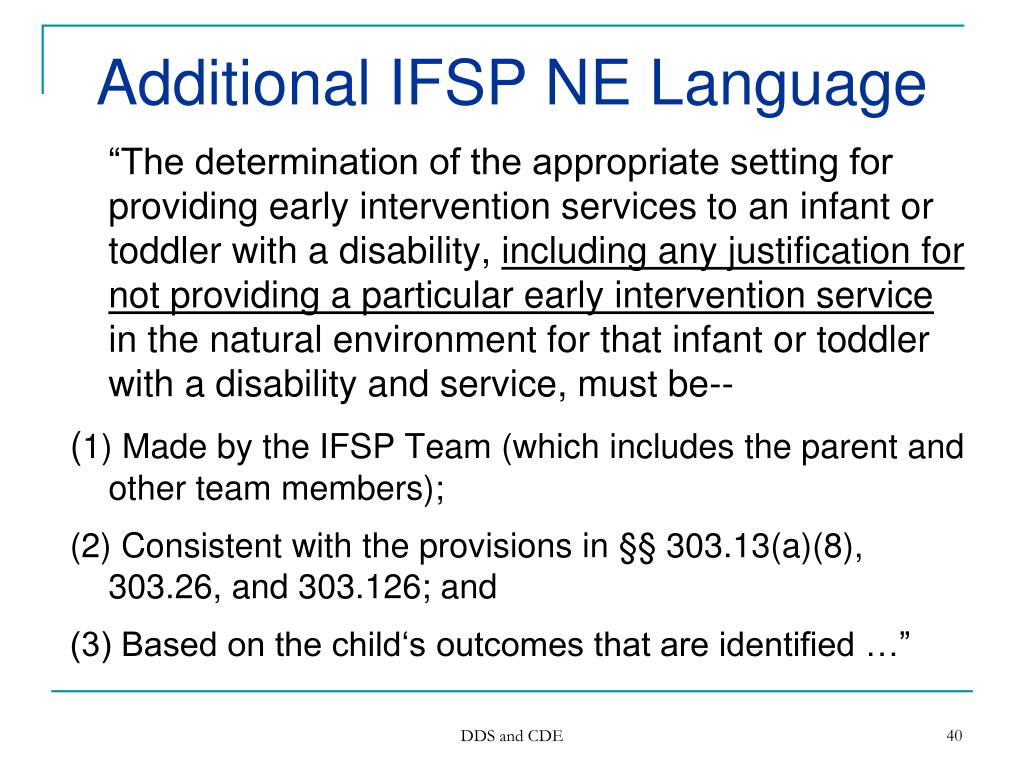 Additional IFSP NE Language

“The determination of the appropriate setting for providing early intervention services to an infant or toddler with a disability, including any justification for not providing a particular early intervention service in the natural environment for that infant or toddler with a disability and service, must be--

(1) Made by the IFSP Team (which includes the parent and other team members);

(2) Consistent with the provisions in §§ 303.13(a)(8), 303.26, and 303.126; and

(3) Based on the child‘s outcomes that are identified …”

DDS and CDE

40